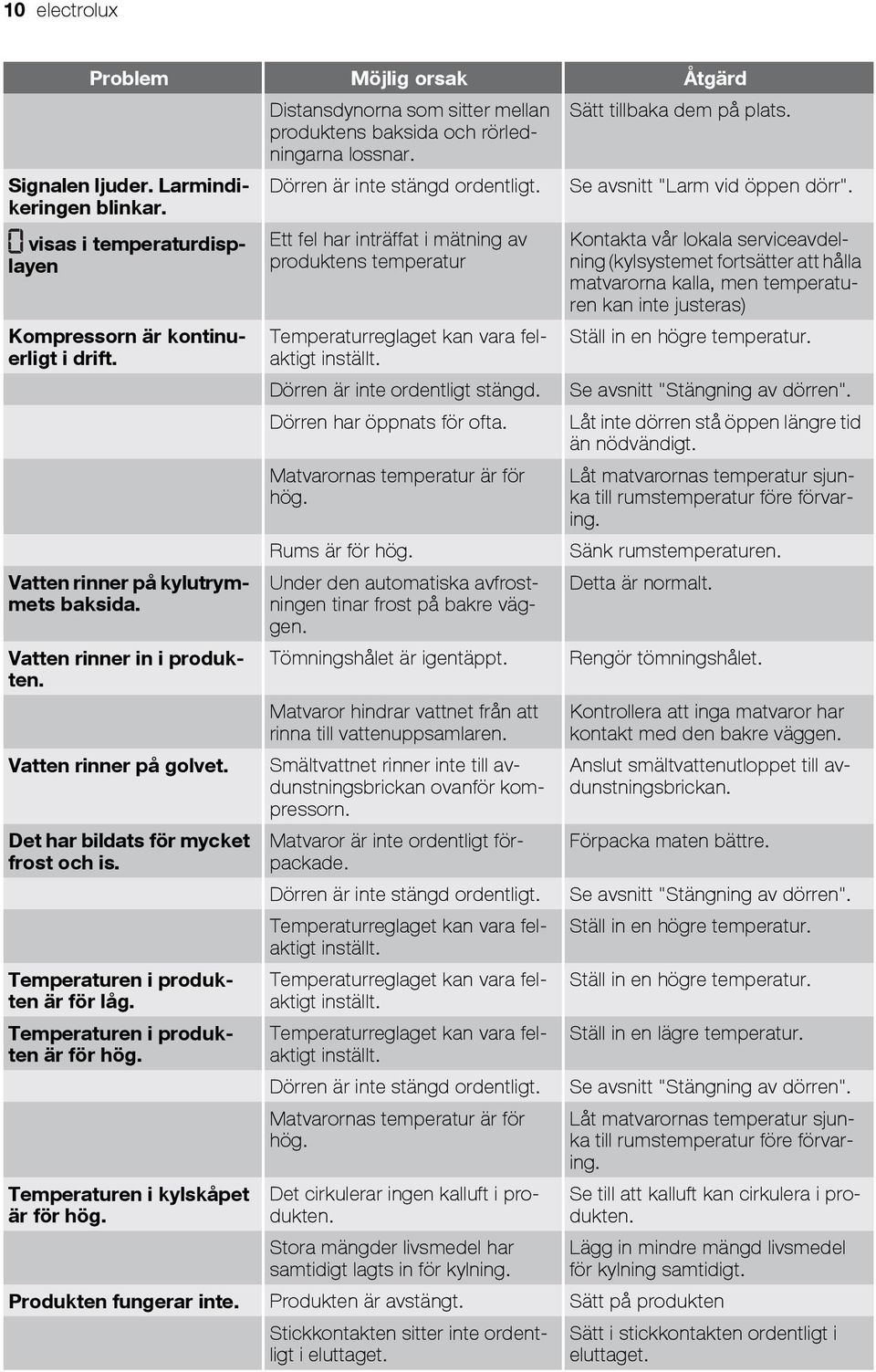 10 electrolux

| Problem | Möjlig orsak | Åtgärd |
|---|---|---|
| | Distansdynorna som sitter mellan produktens baksida och rörledningarna lossnar. | Sätt tillbaka dem på plats. |
| Signalen ljuder. Larmindikeringen blinkar. | Dörren är inte stängd ordentligt. | Se avsnitt "Larm vid öppen dörr". |
| visas i temperaturdisplayen | Ett fel har inträffat i mätning av produktens temperatur | Kontakta vår lokala serviceavdelning (kylsystemet fortsätter att hålla matvarorna kalla, men temperaturen kan inte justeras) |
| Kompressorn är kontinuerligt i drift. | Temperaturreglaget kan vara felaktigt inställt. | Ställ in en högre temperatur. |
| | Dörren är inte ordentligt stängd. | Se avsnitt "Stängning av dörren". |
| | Dörren har öppnats för ofta. | Låt inte dörren stå öppen längre tid än nödvändigt. |
| | Matvarornas temperatur är för hög. | Låt matvarornas temperatur sjunka till rumstemperatur före förvaring. |
| | Rums är för hög. | Sänk rumstemperaturen. |
| Vatten rinner på kylutrymmets baksida. | Under den automatiska avfrostningen tinar frost på bakre väggen. | Detta är normalt. |
| Vatten rinner in i produkten. | Tömningshålet är igentäppt. | Rengör tömningshålet. |
| | Matvaror hindrar vattnet från att rinna till vattenuppsamlaren. | Kontrollera att inga matvaror har kontakt med den bakre väggen. |
| Vatten rinner på golvet. | Smältvattnet rinner inte till avdunstningsbrickan ovanför kompressorn. | Anslut smältvattenutloppet till avdunstningsbrickan. |
| Det har bildats för mycket frost och is. | Matvaror är inte ordentligt förpackade. | Förpacka maten bättre. |
| | Dörren är inte stängd ordentligt. | Se avsnitt "Stängning av dörren". |
| | Temperaturreglaget kan vara felaktigt inställt. | Ställ in en högre temperatur. |
| Temperaturen i produkten är för låg. | Temperaturreglaget kan vara felaktigt inställt. | Ställ in en högre temperatur. |
| Temperaturen i produkten är för hög. | Temperaturreglaget kan vara felaktigt inställt. | Ställ in en lägre temperatur. |
| | Dörren är inte stängd ordentligt. | Se avsnitt "Stängning av dörren". |
| | Matvarornas temperatur är för hög. | Låt matvarornas temperatur sjunka till rumstemperatur före förvaring. |
| Temperaturen i kylskåpet är för hög. | Det cirkulerar ingen kalluft i produkten. | Se till att kalluft kan cirkulera i produkten. |
| | Stora mängder livsmedel har samtidigt lagts in för kylning. | Lägg in mindre mängd livsmedel för kylning samtidigt. |
| Produkten fungerar inte. | Produkten är avstängt. | Sätt på produkten |
| | Stickkontakten sitter inte ordentligt i eluttaget. | Sätt i stickkontakten ordentligt i eluttaget. |